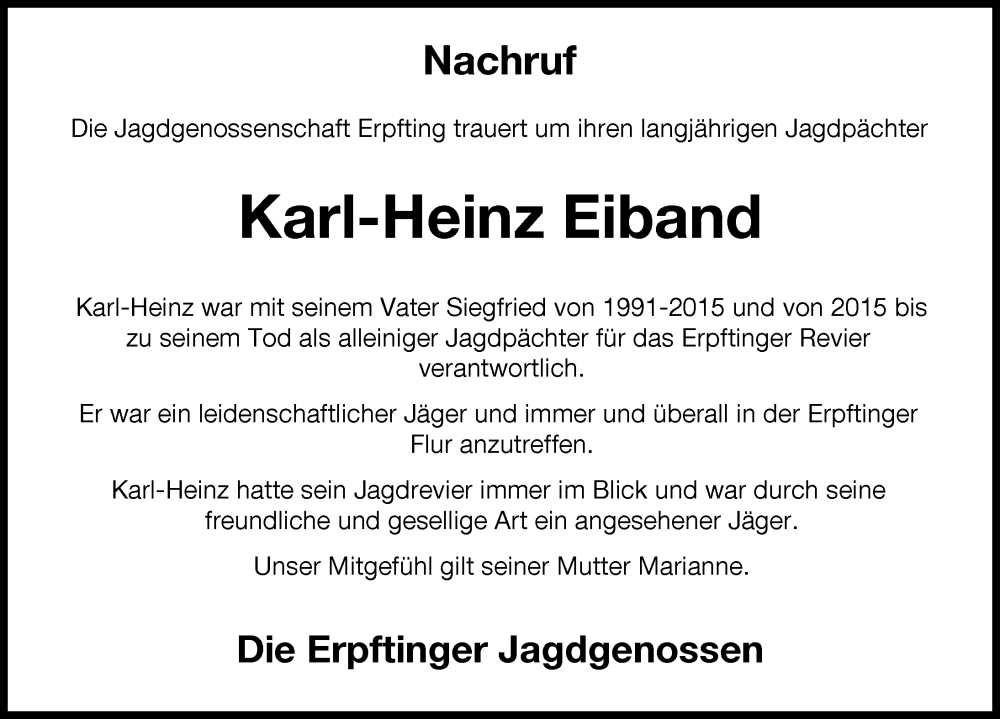 Nachruf

Die Jagdgenossenschaft Erpfting trauert um ihren langjährigen Jagdpächter

Karl-Heinz Eiband

Karl-Heinz war mit seinem Vater Siegfried von 1991-2015 und von 2015 bis zu seinem Tod als alleiniger Jagdpächter für das Erpftinger Revier verantwortlich.

Er war ein leidenschaftlicher Jäger und immer und überall in der Erpftinger Flur anzutreffen.

Karl-Heinz hatte sein Jagdrevier immer im Blick und war durch seine freundliche und gesellige Art ein angesehener Jäger.

Unser Mitgefühl gilt seiner Mutter Marianne.

Die Erpftinger Jagdgenossen